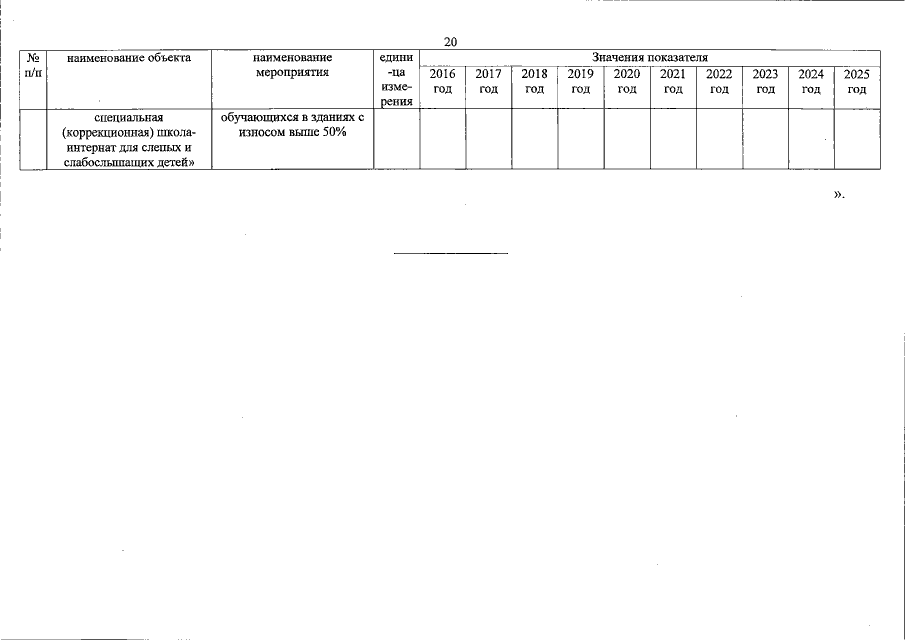 20

| № п/п | наименование объекта | наименование мероприятия | едини-ца изме-рения | Значения показателя | | | | | | | | | |
|---|---|---|---|---|---|---|---|---|---|---|---|---|---|
| | | | | 2016 год | 2017 год | 2018 год | 2019 год | 2020 год | 2021 год | 2022 год | 2023 год | 2024 год | 2025 год |
| | специальная (коррекционная) школа-интернат для слепых и слабослышащих детей» | обучающихся в зданиях с износом выше 50% | | | | | | | | | | | |

».